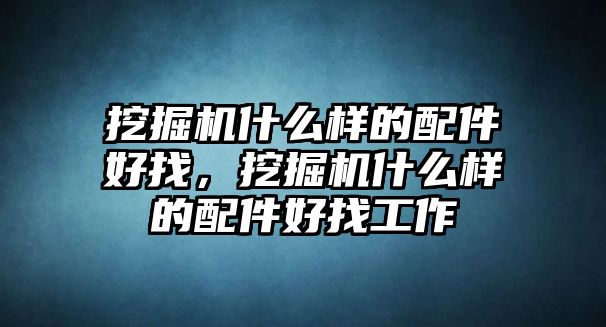 挖掘机什么样的配件好找，挖掘机什么样的配件好找工作